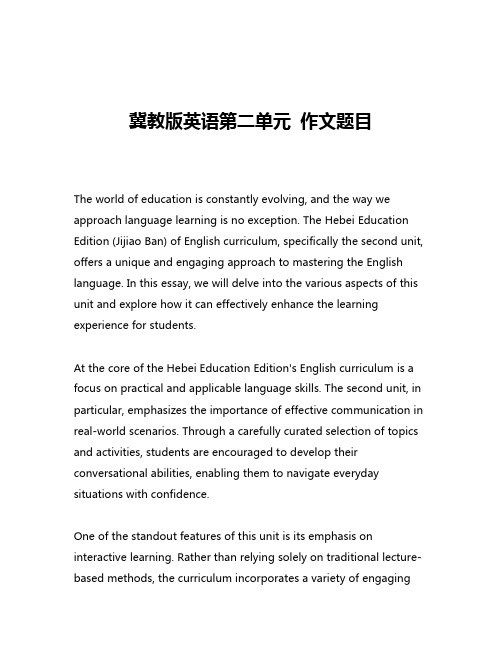 冀教版英语第二单元 作文题目

The world of education is constantly evolving, and the way we approach language learning is no exception. The Hebei Education Edition (Jijiao Ban) of English curriculum, specifically the second unit, offers a unique and engaging approach to mastering the English language. In this essay, we will delve into the various aspects of this unit and explore how it can effectively enhance the learning experience for students.

At the core of the Hebei Education Edition's English curriculum is a focus on practical and applicable language skills. The second unit, in particular, emphasizes the importance of effective communication in real-world scenarios. Through a carefully curated selection of topics and activities, students are encouraged to develop their conversational abilities, enabling them to navigate everyday situations with confidence.

One of the standout features of this unit is its emphasis on interactive learning. Rather than relying solely on traditional lecture-based methods, the curriculum incorporates a variety of engaging